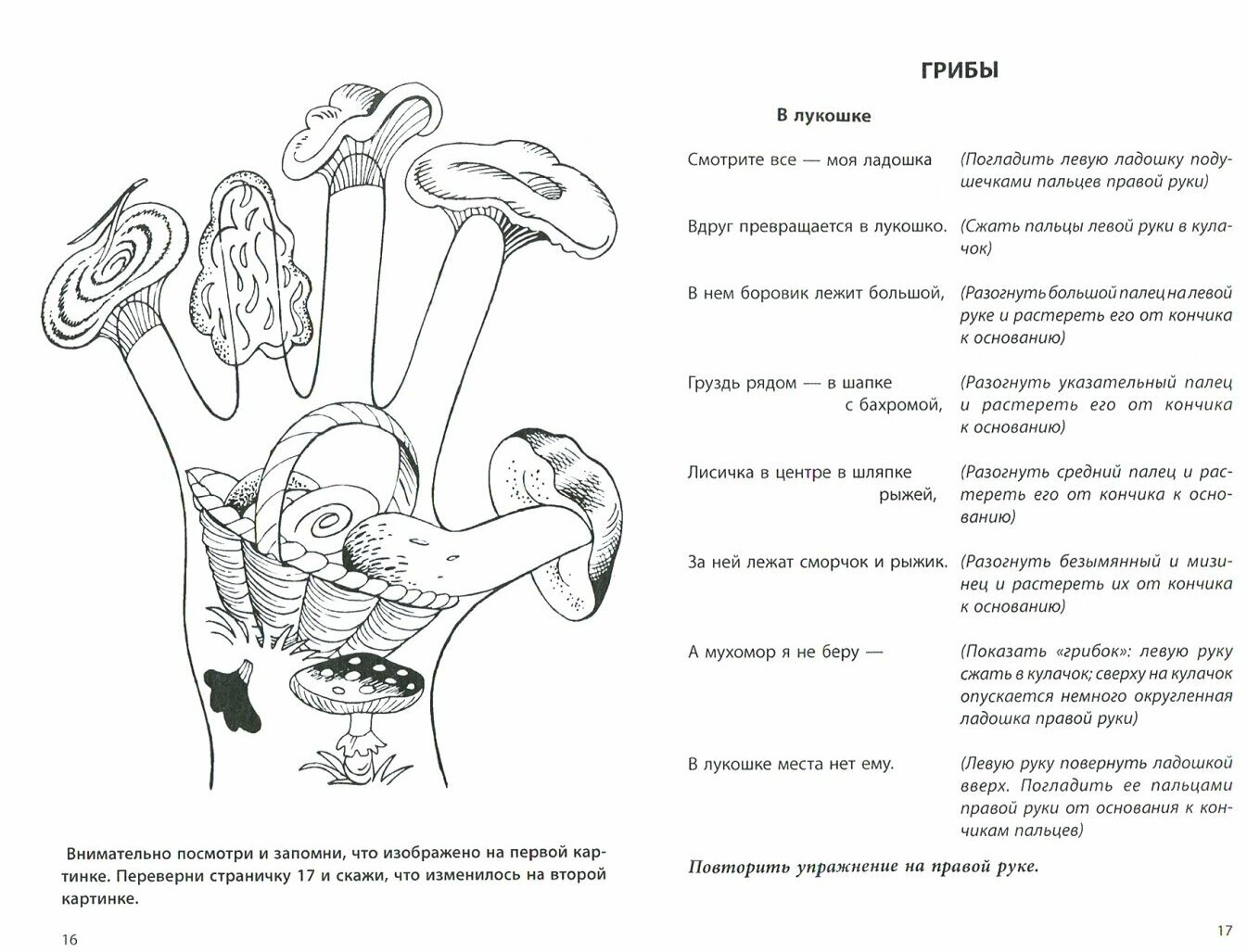 Внимательно посмотри и запомни, что изображено на первой картинке. Переверни страничку 17 и скажи, что изменилось на второй картинке.

16

ГРИБЫ

В лукошке

| | |
|---|---|
| Смотрите все — моя ладошка | (Погладить левую ладошку подушечками пальцев правой руки) |
| Вдруг превращается в лукошко. | (Сжать пальцы левой руки в кулачок) |
| В нем боровик лежит большой, | (Разогнуть большой палец на левой руке и растереть его от кончика к основанию) |
| Груздь рядом — в шапке с бахромой, | (Разогнуть указательный палец и растереть его от кончика к основанию) |
| Лисичка в центре в шляпке рыжей, | (Разогнуть средний палец и растереть его от кончика к основанию) |
| За ней лежат сморчок и рыжик. | (Разогнуть безымянный и мизинец и растереть их от кончика к основанию) |
| А мухомор я не беру — | (Показать «грибок»: левую руку сжать в кулачок; сверху на кулачок опускается немного округленная ладошка правой руки) |
| В лукошке места нет ему. | (Левую руку повернуть ладошкой вверх. Погладить ее пальцами правой руки от основания к кончикам пальцев) |

Повторить упражнение на правой руке.

17